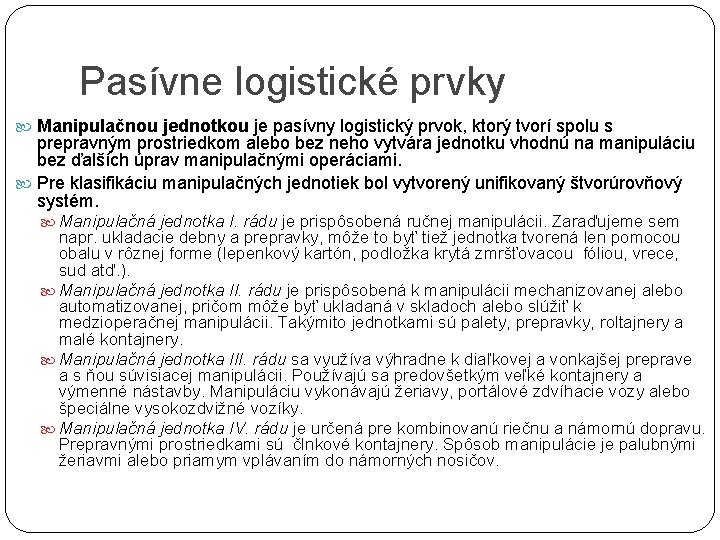 Pasívne logistické prvky

Manipulačnou jednotkou je pasívny logistický prvok, ktorý tvorí spolu s prepravným prostriedkom alebo bez neho vytvára jednotku vhodnú na manipuláciu bez ďalších úprav manipulačnými operáciami.

Pre klasifikáciu manipulačných jednotiek bol vytvorený unifikovaný štvorúrovňový systém.

Manipulačná jednotka I. rádu je prispôsobená ručnej manipulácii. Zaraďujeme sem napr. ukladacie debny a prepravky, môže to byť tiež jednotka tvorená len pomocou obalu v rôznej forme (lepenkový kartón, podložka krytá zmršťovacou fóliou, vrece, sud atď.).

Manipulačná jednotka II. rádu je prispôsobená k manipulácii mechanizovanej alebo automatizovanej, pričom môže byť ukladaná v skladoch alebo slúžiť k medzioperačnej manipulácii. Takýmito jednotkami sú palety, prepravky, roltajnery a malé kontajnery.

Manipulačná jednotka III. rádu sa využíva výhradne k diaľkovej a vonkajšej preprave a s ňou súvisiacej manipulácii. Používajú sa predovšetkým veľké kontajnery a výmenné nástavby. Manipuláciu vykonávajú žeriavy, portálové zdvíhacie vozy alebo špeciálne vysokozdvižné vozíky.

Manipulačná jednotka IV. rádu je určená pre kombinovanú riečnu a námornú dopravu. Prepravnými prostriedkami sú člnkové kontajnery. Spôsob manipulácie je palubnými žeriavmi alebo priamym vplávaním do námorných nosičov.